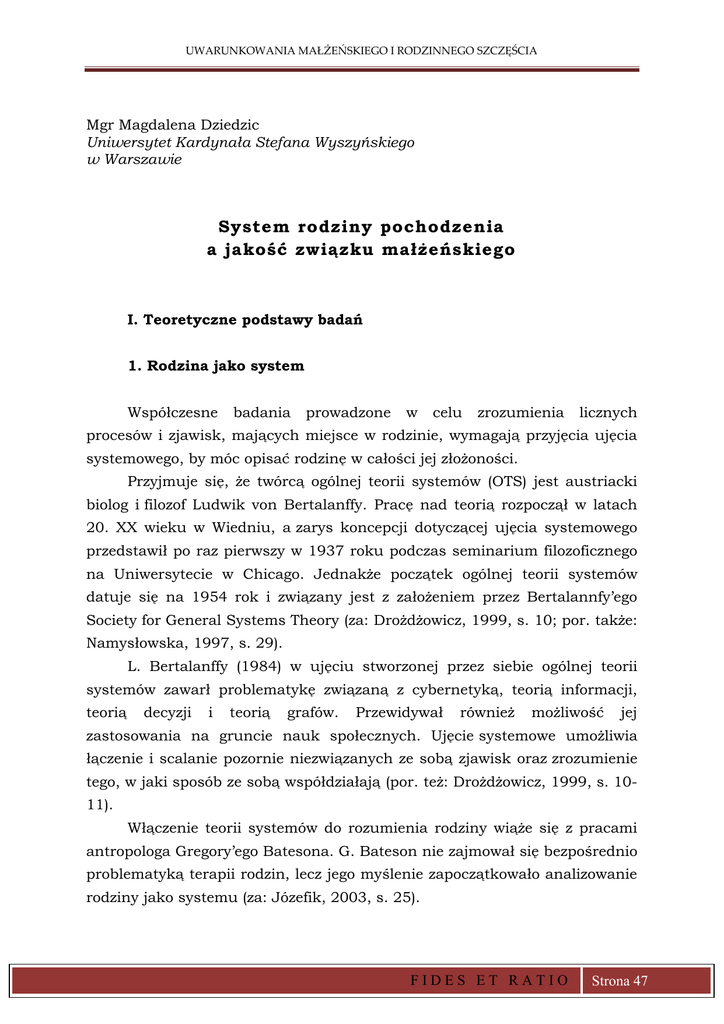 UWARUNKOWANIA MAŁŻEŃSKIEGO I RODZINNEGO SZCZĘŚCIA

Mgr Magdalena Dziedzic
Uniwersytet Kardynała Stefana Wyszyńskiego
w Warszawie

System rodziny pochodzenia
a jakość związku małżeńskiego

I. Teoretyczne podstawy badań

1. Rodzina jako system

Współczesne badania prowadzone w celu zrozumienia licznych procesów i zjawisk, mających miejsce w rodzinie, wymagają przyjęcia ujęcia systemowego, by móc opisać rodzinę w całości jej złożoności.

Przyjmuje się, że twórcą ogólnej teorii systemów (OTS) jest austriacki biolog i filozof Ludwik von Bertalanffy. Pracę nad teorią rozpoczął w latach 20. XX wieku w Wiedniu, a zarys koncepcji dotyczącej ujęcia systemowego przedstawił po raz pierwszy w 1937 roku podczas seminarium filozoficznego na Uniwersytecie w Chicago. Jednakże początek ogólnej teorii systemów datuje się na 1954 rok i związany jest z założeniem przez Bertalannfy'ego Society for General Systems Theory (za: Drożdżowicz, 1999, s. 10; por. także: Namysłowska, 1997, s. 29).

L. Bertalanffy (1984) w ujęciu stworzonej przez siebie ogólnej teorii systemów zawarł problematykę związaną z cybernetyką, teorią informacji, teorią decyzji i teorią grafów. Przewidywał również możliwość jej zastosowania na gruncie nauk społecznych. Ujęcie systemowe umożliwia łączenie i scalanie pozornie niezwiązanych ze sobą zjawisk oraz zrozumienie tego, w jaki sposób ze sobą współdziałają (por. też: Drożdżowicz, 1999, s. 10-11).

Włączenie teorii systemów do rozumienia rodziny wiąże się z pracami antropologa Gregory'ego Batesona. G. Bateson nie zajmował się bezpośrednio problematyką terapii rodzin, lecz jego myślenie zapoczątkowało analizowanie rodziny jako systemu (za: Józefik, 2003, s. 25).

FIDES ET RATIO   Strona 47